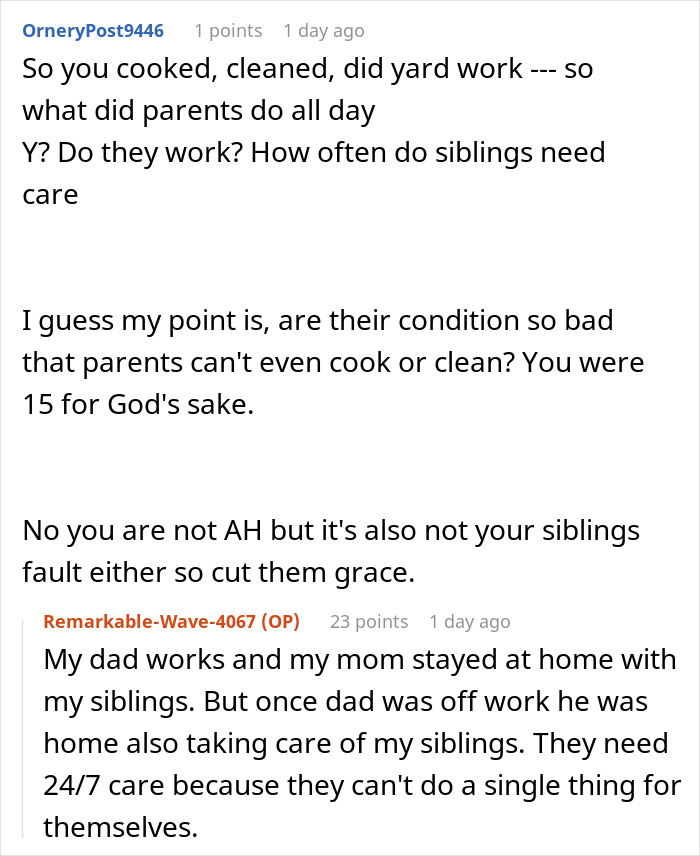 OrneryPost9446 1 points 1 day ago

So you cooked, cleaned, did yard work --- so what did parents do all day
Y? Do they work? How often do siblings need care

I guess my point is, are their condition so bad that parents can't even cook or clean? You were 15 for God's sake.

No you are not AH but it's also not your siblings fault either so cut them grace.

Remarkable-Wave-4067 (OP) 23 points 1 day ago

My dad works and my mom stayed at home with my siblings. But once dad was off work he was home also taking care of my siblings. They need 24/7 care because they can't do a single thing for themselves.